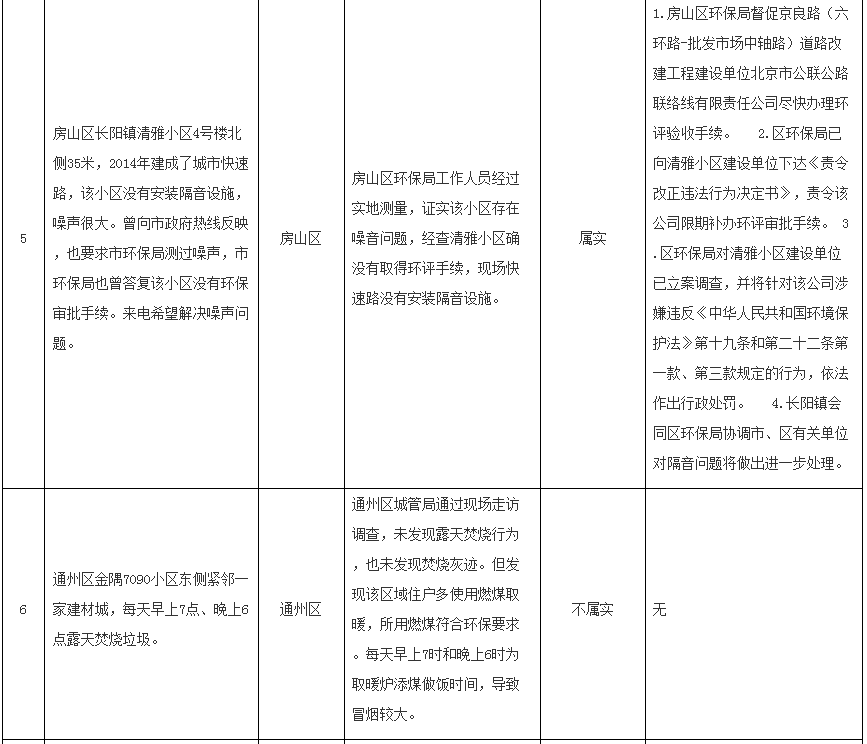 | 5 | 房山区长阳镇清雅小区4号楼北侧35米，2014年建成了城市快速路，该小区没有安装隔音设施，噪声很大。曾向市政府热线反映，也要求市环保局测过噪声，市环保局也曾答复该小区没有环保审批手续。来电希望解决噪声问题。 | 房山区 | 房山区环保局工作人员经过实地测量，证实该小区存在噪音问题，经查清雅小区确没有取得环评手续，现场快速路没有安装隔音设施。 | 属实 | 1.房山区环保局督促京良路（六环路-批发市场中轴路）道路改建工程建设单位北京市公联公路联络线有限责任公司尽快办理环评验收手续。 2.区环保局已向清雅小区建设单位下达《责令改正违法行为决定书》，责令该公司限期补办环评审批手续。 3.区环保局对清雅小区建设单位已立案调查，并将针对该公司涉嫌违反《中华人民共和国环境保护法》第十九条和第二十二条第一款、第三款规定的行为，依法作出行政处罚。 4.长阳镇会同区环保局协调市、区有关单位对隔音问题将做出进一步处理。 |
|---|---|---|---|---|---|
| 6 | 通州区金隅7090小区东侧紧邻一家建材城，每天早上7点、晚上6点露天焚烧垃圾。 | 通州区 | 通州区城管局通过现场走访调查，未发现露天焚烧行为，也未发现焚烧灰迹。但发现该区域住户多使用燃煤取暖，所用燃煤符合环保要求。每天早上7时和晚上6时为取暖炉添煤做饭时间，导致冒烟较大。 | 不属实 | 无 |